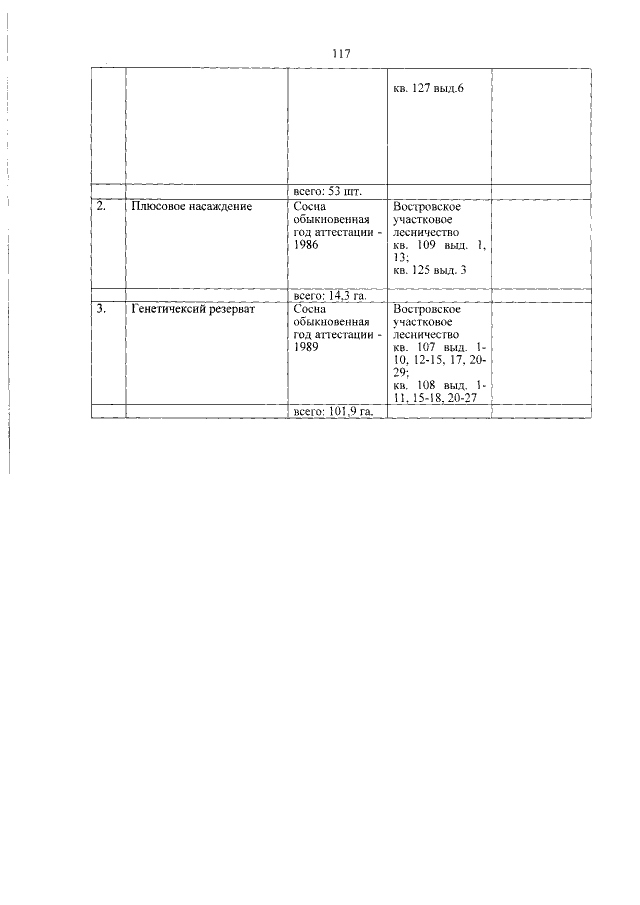 117

| | | | | |
|---|---|---|---|---|
| | | | кв. 127 выд.6 | |
| | | всего: 53 шт. | | |
| 2. | Плюсовое насаждение | Сосна обыкновенная год аттестации - 1986 | Востровское участковое лесничество кв. 109 выд. 1, 13; кв. 125 выд. 3 | |
| | | всего: 14,3 га. | | |
| 3. | Генетический резерват | Сосна обыкновенная год аттестации - 1989 | Востровское участковое лесничество кв. 107 выд. 1-10, 12-15, 17, 20-29; кв. 108 выд. 1-11, 15-18, 20-27 | |
| | | всего: 101,9 га. | | |